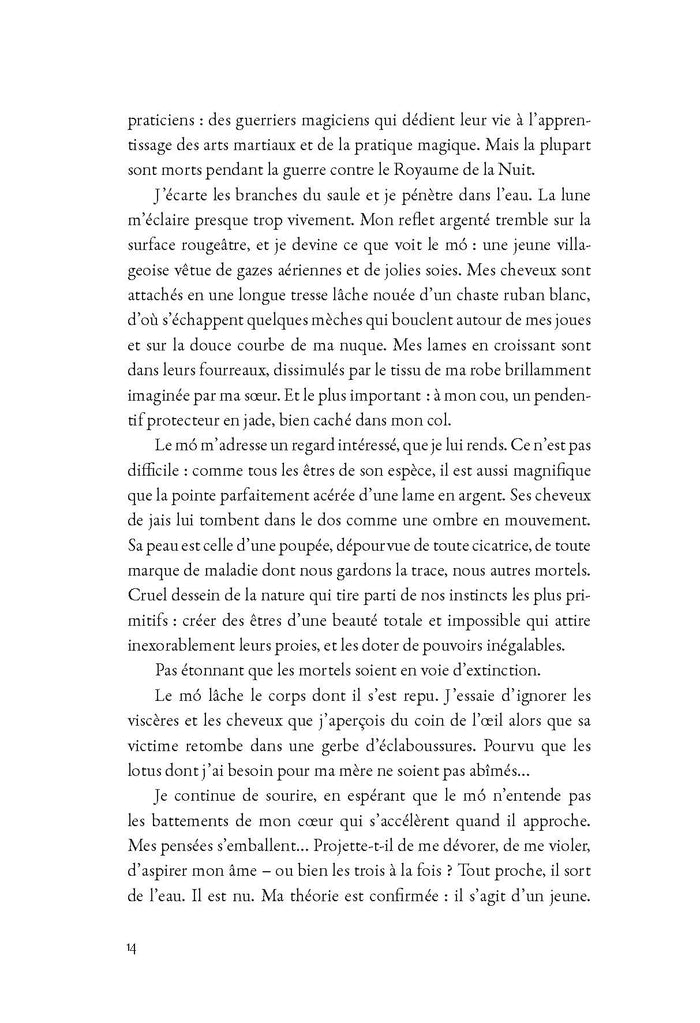 praticiens : des guerriers magiciens qui dédient leur vie à l'apprentissage des arts martiaux et de la pratique magique. Mais la plupart sont morts pendant la guerre contre le Royaume de la Nuit.

J'écarte les branches du saule et je pénètre dans l'eau. La lune m'éclaire presque trop vivement. Mon reflet argenté tremble sur la surface rougeâtre, et je devine ce que voit le mó : une jeune villageoise vêtue de gazes aériennes et de jolies soies. Mes cheveux sont attachés en une longue tresse lâche nouée d'un chaste ruban blanc, d'où s'échappent quelques mèches qui bouclent autour de mes joues et sur la douce courbe de ma nuque. Mes lames en croissant sont dans leurs fourreaux, dissimulés par le tissu de ma robe brillamment imaginée par ma sœur. Et le plus important : à mon cou, un pendentif protecteur en jade, bien caché dans mon col.

Le mó m'adresse un regard intéressé, que je lui rends. Ce n'est pas difficile : comme tous les êtres de son espèce, il est aussi magnifique que la pointe parfaitement acérée d'une lame en argent. Ses cheveux de jais lui tombent dans le dos comme une ombre en mouvement. Sa peau est celle d'une poupée, dépourvue de toute cicatrice, de toute marque de maladie dont nous gardons la trace, nous autres mortels. Cruel dessein de la nature qui tire parti de nos instincts les plus primitifs : créer des êtres d'une beauté totale et impossible qui attire inexorablement leurs proies, et les doter de pouvoirs inégalables.

Pas étonnant que les mortels soient en voie d'extinction.

Le mó lâche le corps dont il s'est repu. J'essaie d'ignorer les viscères et les cheveux que j'aperçois du coin de l'œil alors que sa victime retombe dans une gerbe d'éclaboussures. Pourvu que les lotus dont j'ai besoin pour ma mère ne soient pas abîmés…

Je continue de sourire, en espérant que le mó n'entende pas les battements de mon cœur qui s'accélèrent quand il approche. Mes pensées s'emballent… Projette-t-il de me dévorer, de me violer, d'aspirer mon âme – ou bien les trois à la fois ? Tout proche, il sort de l'eau. Il est nu. Ma théorie est confirmée : il s'agit d'un jeune.

14